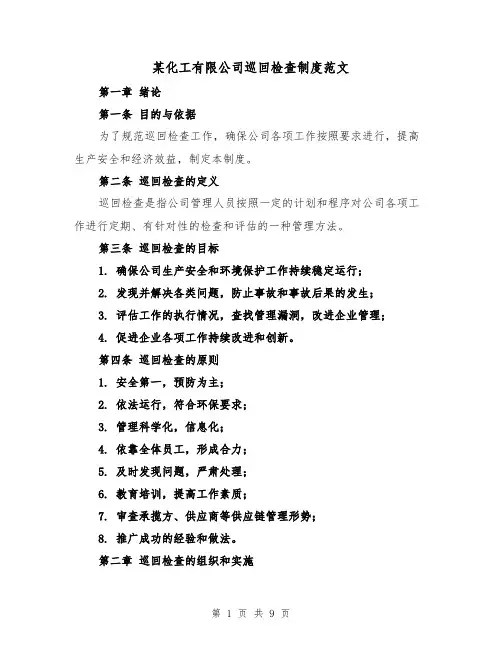 某化工有限公司巡回检查制度范文

第一章 绪论

第一条 目的与依据

为了规范巡回检查工作，确保公司各项工作按照要求进行，提高生产安全和经济效益，制定本制度。

第二条 巡回检查的定义

巡回检查是指公司管理人员按照一定的计划和程序对公司各项工作进行定期、有针对性的检查和评估的一种管理方法。

第三条 巡回检查的目标

1. 确保公司生产安全和环境保护工作持续稳定运行；

2. 发现并解决各类问题，防止事故和事故后果的发生；

3. 评估工作的执行情况，查找管理漏洞，改进企业管理；

4. 促进企业各项工作持续改进和创新。

第四条 巡回检查的原则

1. 安全第一，预防为主；

2. 依法运行，符合环保要求；

3. 管理科学化，信息化；

4. 依靠全体员工，形成合力；

5. 及时发现问题，严肃处理；

6. 教育培训，提高工作素质；

7. 审查承揽方、供应商等供应链管理形势；

8. 推广成功的经验和做法。

第二章 巡回检查的组织和实施

第 1 页 共 9 页